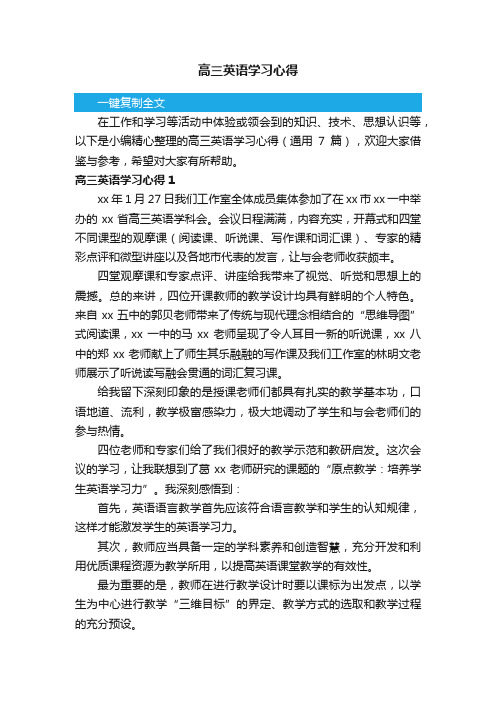 高三英语学习心得

一键复制全文

在工作和学习等活动中体验或领会到的知识、技术、思想认识等，以下是小编精心整理的高三英语学习心得（通用 7 篇），欢迎大家借鉴与参考，希望对大家有所帮助。

高三英语学习心得 1

xx 年 1 月 27 日我们工作室全体成员集体参加了在 xx 市 xx 一中举办的 xx 省高三英语学科会。会议日程满满，内容充实，开幕式和四堂不同课型的观摩课（阅读课、听说课、写作课和词汇课）、专家的精彩点评和微型讲座以及各地市代表的发言，让与会老师收获颇丰。

四堂观摩课和专家点评、讲座给我带来了视觉、听觉和思想上的震撼。总的来讲，四位开课教师的教学设计均具有鲜明的个人特色。来自 xx 五中的郭贝老师带来了传统与现代理念相结合的“思维导图”式阅读课，xx 一中的马 xx 老师呈现了令人耳目一新的听说课，xx 八中的郑 xx 老师献上了师生其乐融融的写作课及我们工作室的林明文老师展示了听说读写融会贯通的词汇复习课。

给我留下深刻印象的是授课老师们都具有扎实的教学基本功，口语地道、流利，教学极富感染力，极大地调动了学生和与会老师们的参与热情。

四位老师和专家们给了我们很好的教学示范和教研启发。这次会议的学习，让我联想到了葛 xx 老师研究的课题的“原点教学：培养学生英语学习力”。我深刻感悟到：

首先，英语语言教学首先应该符合语言教学和学生的认知规律，这样才能激发学生的英语学习力。

其次，教师应当具备一定的学科素养和创造智慧，充分开发和利用优质课程资源为教学所用，以提高英语课堂教学的有效性。

最为重要的是，教师在进行教学设计时要以课标为出发点，以学生为中心进行教学“三维目标”的界定、教学方式的选取和教学过程的充分预设。